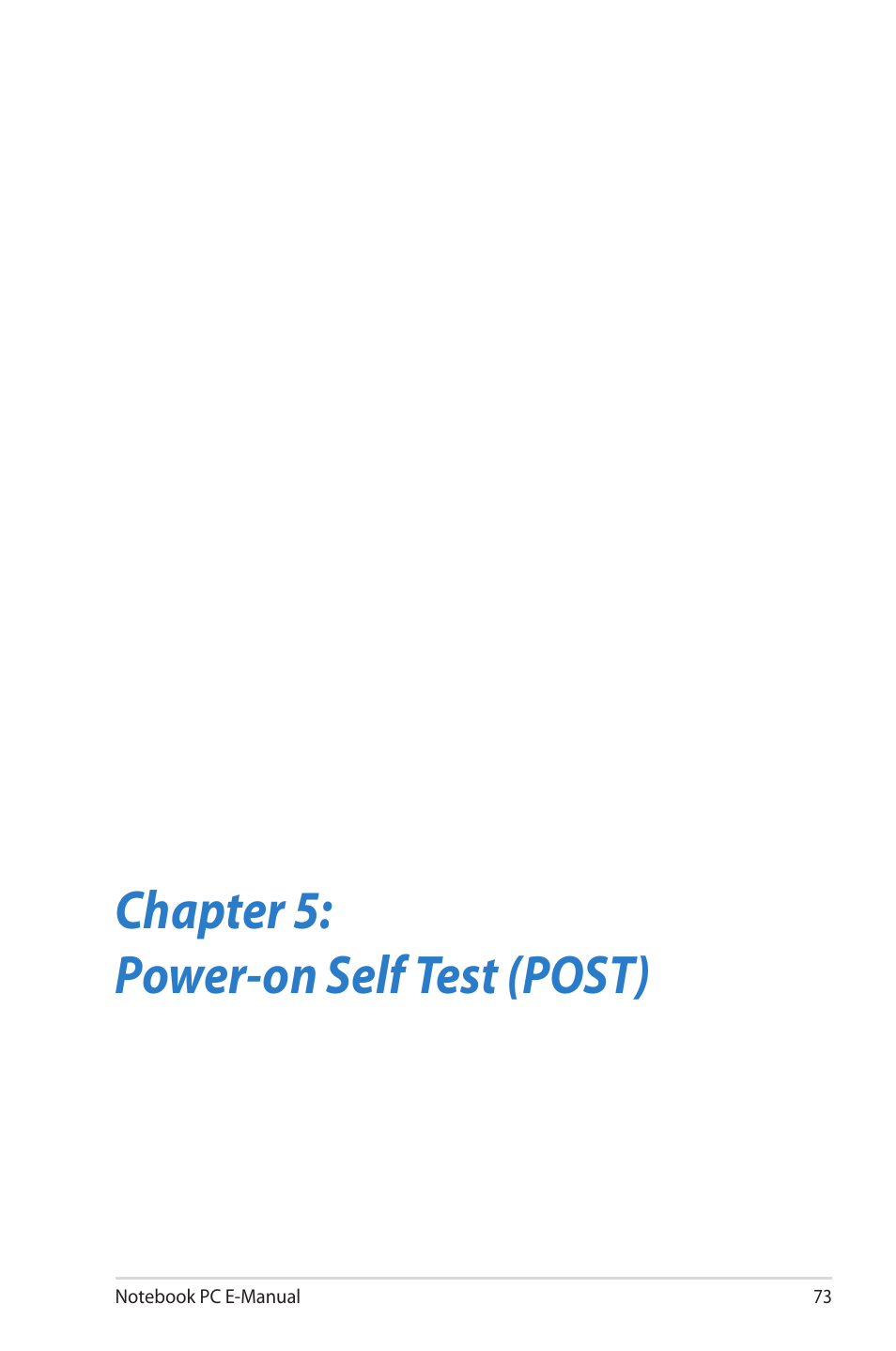 Chapter 5:
Power-on Self Test (POST)

Notebook PC E-Manual 73